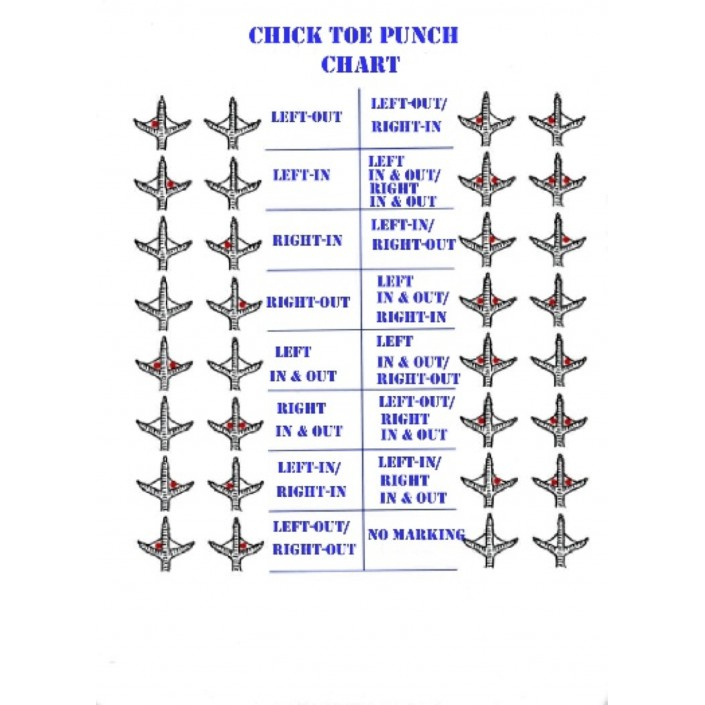 CHICK TOE PUNCH CHART

| | |
|---|---|
| LEFT-OUT | LEFT-OUT/ RIGHT-IN |
| LEFT-IN | LEFT IN & OUT/ RIGHT IN & OUT |
| RIGHT-IN | LEFT-IN/ RIGHT-OUT |
| RIGHT-OUT | LEFT IN & OUT/ RIGHT-IN |
| LEFT IN & OUT | LEFT IN & OUT/ RIGHT-OUT |
| RIGHT IN & OUT | LEFT-OUT/ RIGHT IN & OUT |
| LEFT-IN/ RIGHT-IN | LEFT-IN/ RIGHT IN & OUT |
| LEFT-OUT/ RIGHT-OUT | NO MARKING |